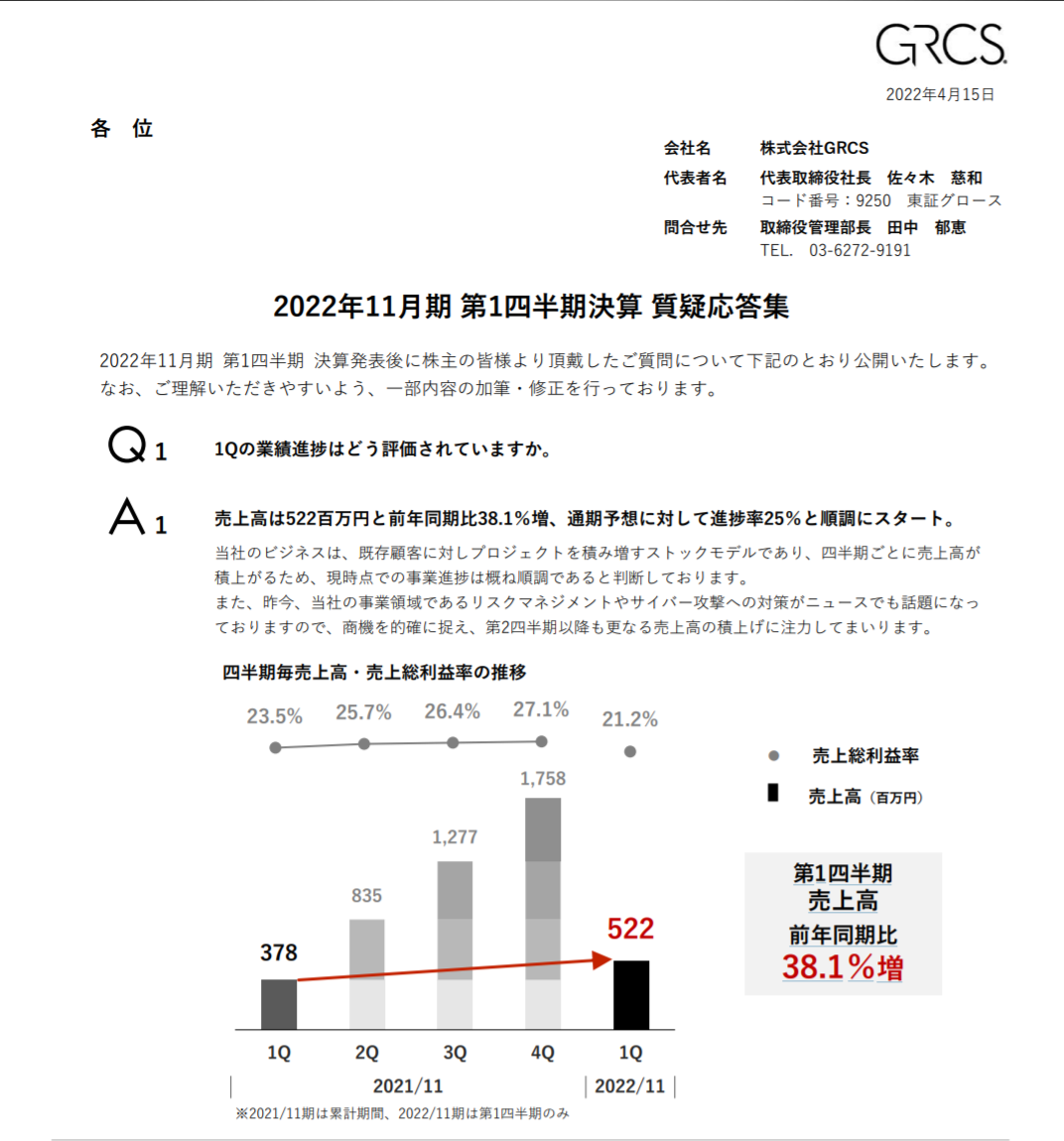 GRCS

2022年4月15日

各 位

会社名　株式会社GRCS
代表者名　代表取締役社長　佐々木　慈和
コード番号：9250　東証グロース
問合せ先　取締役管理部長　田中　郁恵
TEL.　03-6272-9191

2022年11月期 第1四半期決算 質疑応答集

2022年11月期 第1四半期 決算発表後に株主の皆様より頂戴したご質問について下記のとおり公開いたします。なお、ご理解いただきやすいよう、一部内容の加筆・修正を行っております。

Q1　1Qの業績進捗はどう評価されていますか。

A1　売上高は522百万円と前年同期比38.1%増、通期予想に対して進捗率25%と順調にスタート。
当社のビジネスは、既存顧客に対しプロジェクトを積み増すストックモデルであり、四半期ごとに売上高が積上がるため、現時点での事業進捗は概ね順調であると判断しております。
また、昨今、当社の事業領域であるリスクマネジメントやサイバー攻撃への対策がニュースでも話題になっておりますので、商機を的確に捉え、第2四半期以降も更なる売上高の積上げに注力してまいります。

四半期毎売上高・売上総利益率の推移

23.5%　25.7%　26.4%　27.1%　21.2%

378　835　1,277　1,758　522

1Q　2Q　3Q　4Q　1Q
2021/11　2022/11

売上総利益率
売上高（百万円）

第1四半期
売上高
前年同期比
38.1%増

※2021/11期は累計期間、2022/11期は第1四半期のみ